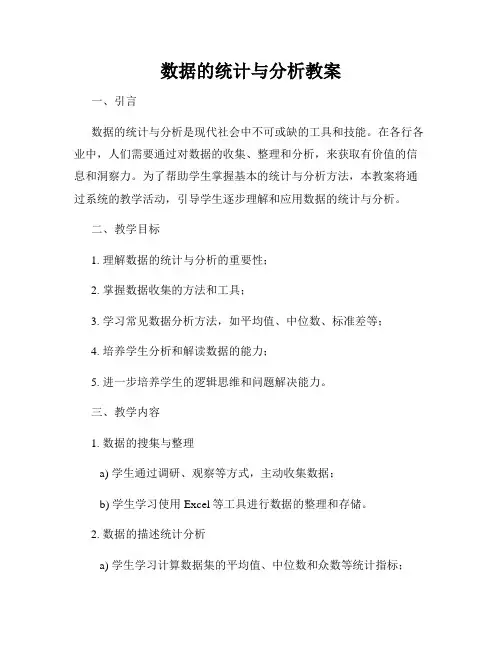 数据的统计与分析教案

一、引言

数据的统计与分析是现代社会中不可或缺的工具和技能。在各行各业中，人们需要通过对数据的收集、整理和分析，来获取有价值的信息和洞察力。为了帮助学生掌握基本的统计与分析方法，本教案将通过系统的教学活动，引导学生逐步理解和应用数据的统计与分析。

二、教学目标

1. 理解数据的统计与分析的重要性；

2. 掌握数据收集的方法和工具；

3. 学习常见数据分析方法，如平均值、中位数、标准差等；

4. 培养学生分析和解读数据的能力；

5. 进一步培养学生的逻辑思维和问题解决能力。

三、教学内容

1. 数据的搜集与整理

a) 学生通过调研、观察等方式，主动收集数据；

b) 学生学习使用 Excel 等工具进行数据的整理和存储。

2. 数据的描述统计分析

a) 学生学习计算数据集的平均值、中位数和众数等统计指标；